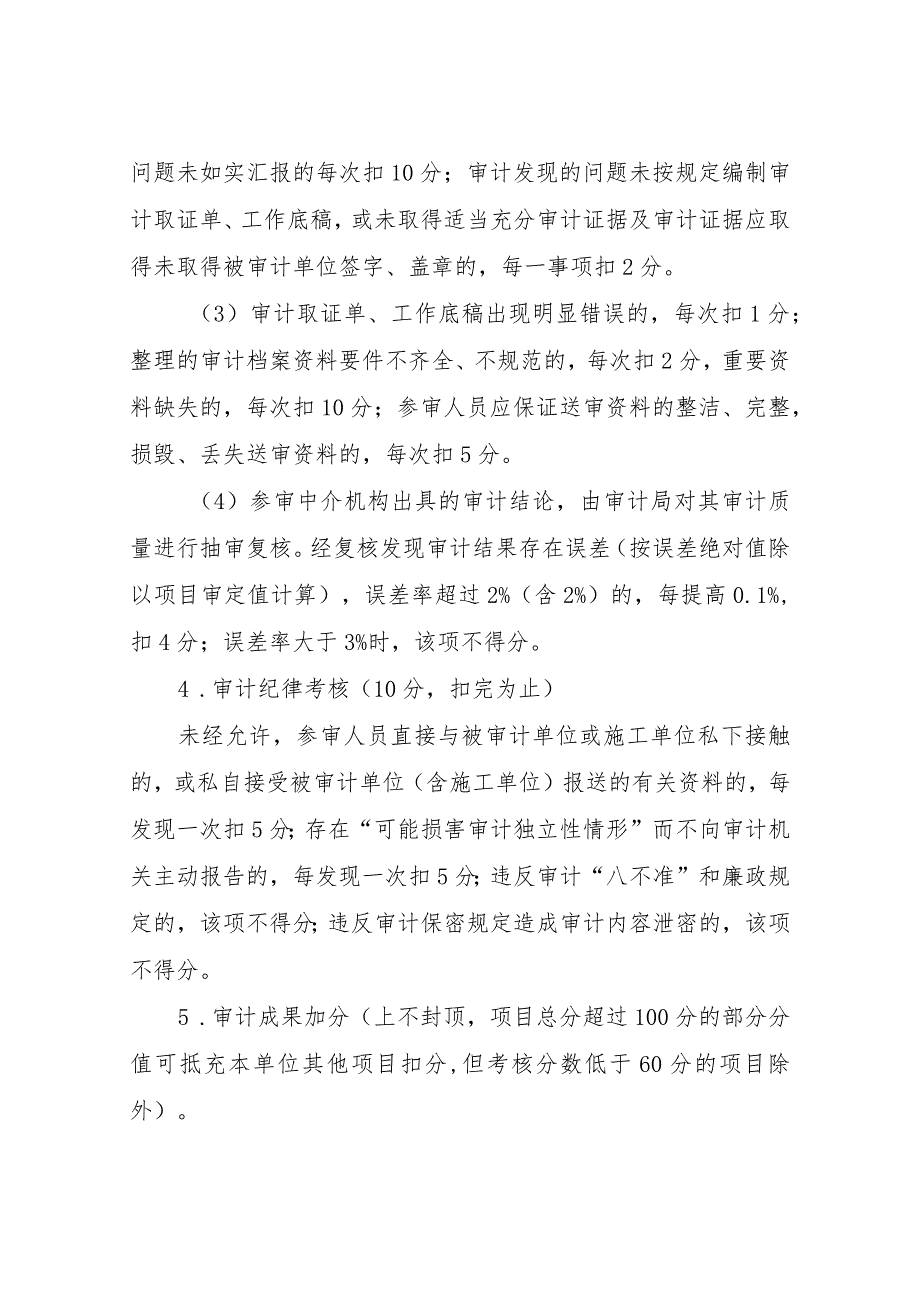 问题未如实汇报的每次扣10分；审计发现的问题未按规定编制审计取证单、工作底稿，或未取得适当充分审计证据及审计证据应取得未取得被审计单位签字、盖章的，每一事项扣2分。

（3）审计取证单、工作底稿出现明显错误的，每次扣1分；整理的审计档案资料要件不齐全、不规范的，每次扣2分，重要资料缺失的，每次扣10分；参审人员应保证送审资料的整洁、完整，损毁、丢失送审资料的，每次扣5分。

（4）参审中介机构出具的审计结论，由审计局对其审计质量进行抽审复核。经复核发现审计结果存在误差（按误差绝对值除以项目审定值计算），误差率超过2%（含2%）的，每提高0.1%，扣4分；误差率大于3%时，该项不得分。

4．审计纪律考核（10分，扣完为止）

未经允许，参审人员直接与被审计单位或施工单位私下接触的，或私自接受被审计单位（含施工单位）报送的有关资料的，每发现一次扣5分；存在“可能损害审计独立性情形”而不向审计机关主动报告的，每发现一次扣5分；违反审计“八不准”和廉政规定的，该项不得分；违反审计保密规定造成审计内容泄密的，该项不得分。

5．审计成果加分（上不封顶，项目总分超过100分的部分分值可抵充本单位其他项目扣分，但考核分数低于60分的项目除外）。